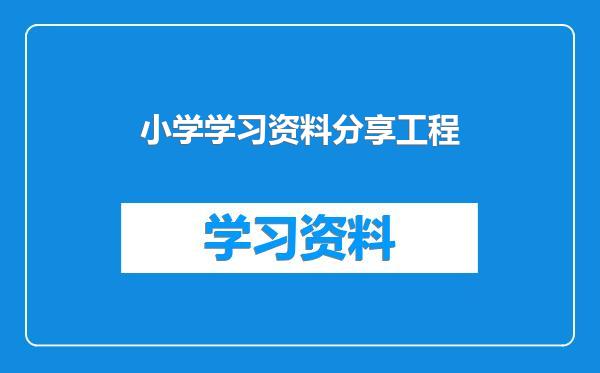 小学学习资料分享工程

学习资料